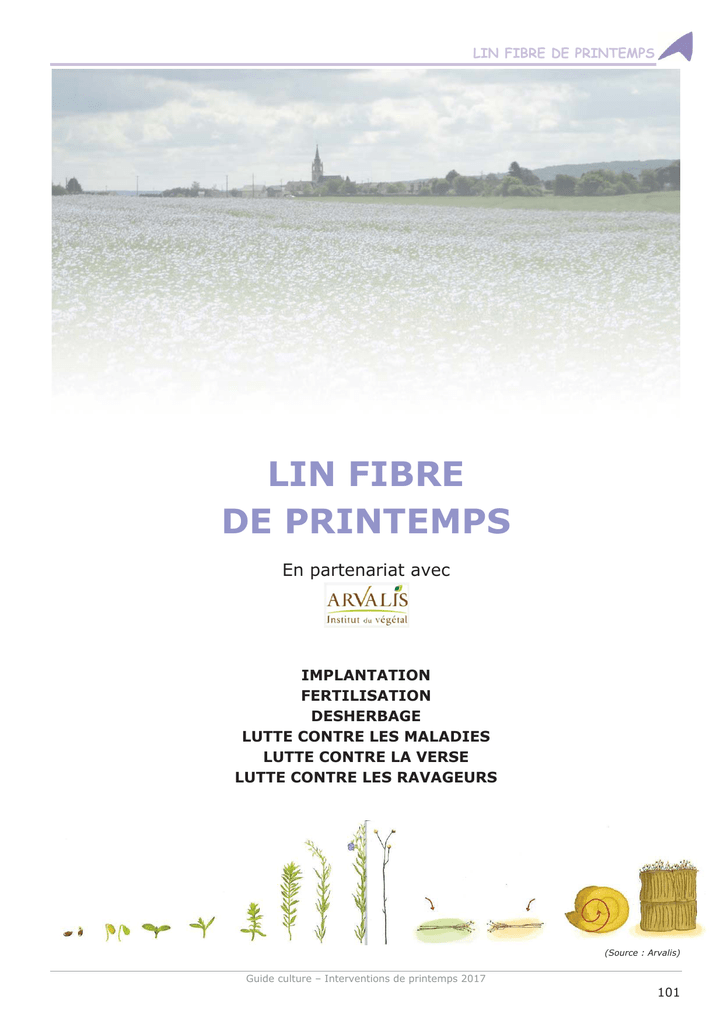 LIN FIBRE DE PRINTEMPS

LIN FIBRE
DE PRINTEMPS

En partenariat avec

ARVALIS
Institut du végétal

IMPLANTATION
FERTILISATION
DESHERBAGE
LUTTE CONTRE LES MALADIES
LUTTE CONTRE LA VERSE
LUTTE CONTRE LES RAVAGEURS

(Source : Arvalis)

Guide culture – Interventions de printemps 2017

101